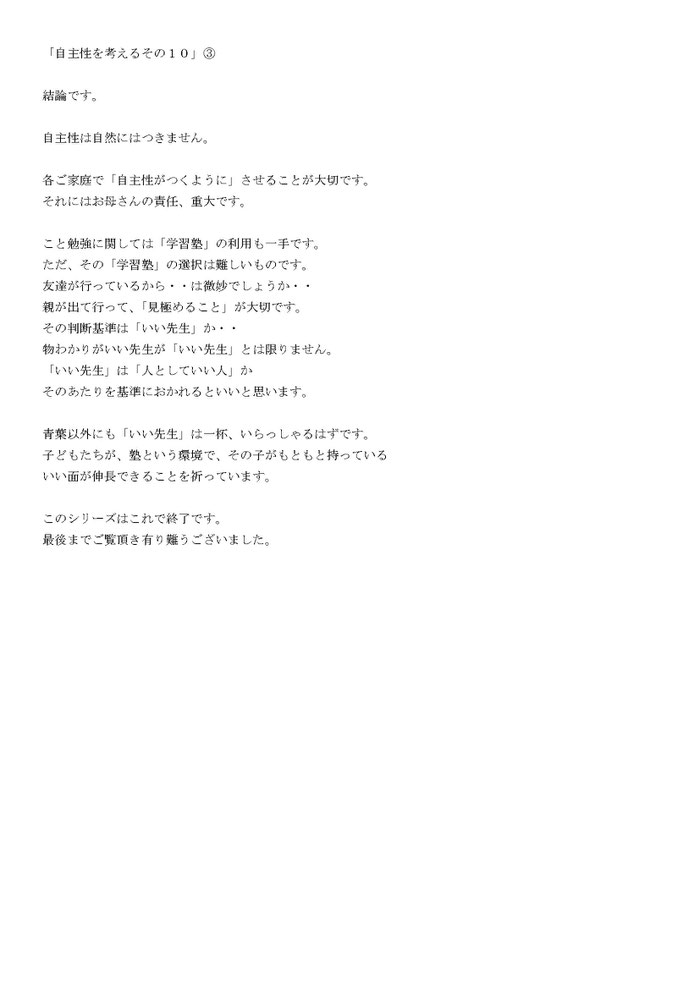 「自主性を考えるその１０」③

結論です。

自主性は自然にはつきません。

各ご家庭で「自主性がつくように」させることが大切です。
それにはお母さんの責任、重大です。

こと勉強に関しては「学習塾」の利用も一手です。
ただ、その「学習塾」の選択は難しいものです。
友達が行っているから・・は微妙でしょうか・・
親が出て行って、「見極めること」が大切です。
その判断基準は「いい先生」か・・
物わかりがいい先生が「いい先生」とは限りません。
「いい先生」は「人としていい人」か
そのあたりを基準におかれるといいと思います。

青葉以外にも「いい先生」は一杯、いらっしゃるはずです。
子どもたちが、塾という環境で、その子がもともと持っている
いい面が伸長できることを祈っています。

このシリーズはこれで終了です。
最後までご覧頂き有り難うございました。